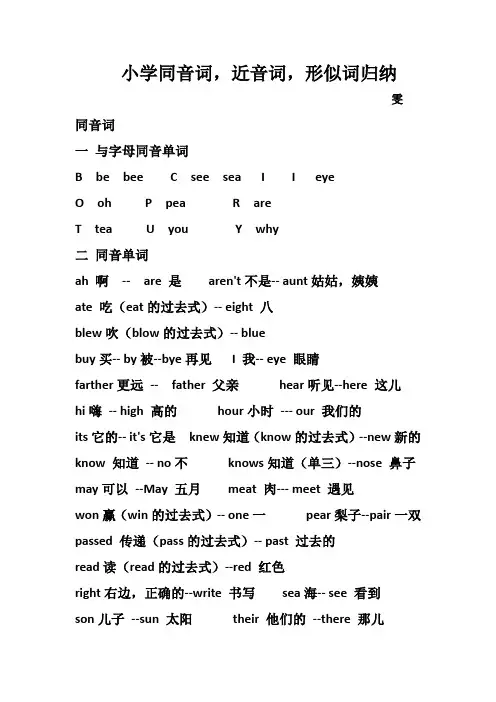 小学同音词，近音词，形似词归纳

雯

同音词

一 与字母同音单词

B be bee C see sea I I eye

O oh P pea R are

T tea U you Y why

二 同音单词

ah 啊 -- are 是 aren't 不是-- aunt 姑姑，姨姨

ate 吃（eat 的过去式）-- eight 八

blew 吹（blow 的过去式）-- blue

buy 买-- by 被--bye 再见 I 我-- eye 眼睛

farther 更远 -- father 父亲 hear 听见--here 这儿

hi 嗨 -- high 高的 hour 小时 --- our 我们的

its 它的-- it's 它是 knew 知道（know 的过去式）--new 新的

know 知道 -- no 不 knows 知道（单三）--nose 鼻子

may 可以 --May 五月 meat 肉--- meet 遇见

won 赢（win 的过去式）-- one 一 pear 梨子--pair 一双

passed 传递（pass 的过去式）-- past 过去的

read 读（read 的过去式）--red 红色

right 右边，正确的--write 书写 sea 海-- see 看到

son 儿子 --sun 太阳 their 他们的 --there 那儿